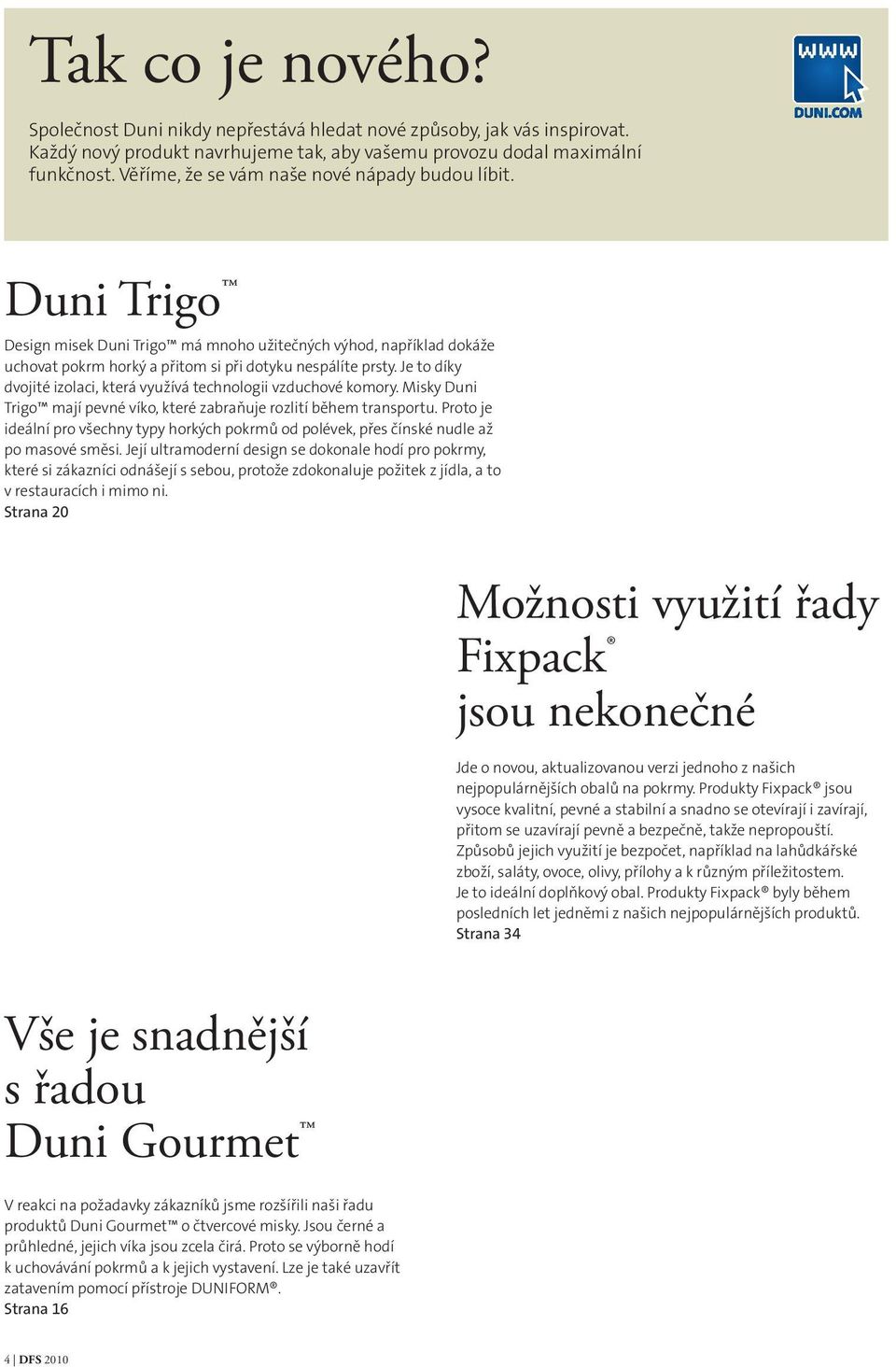 Tak co je nového?

Společnost Duni nikdy nepřestává hledat nové způsoby, jak vás inspirovat. Každý nový produkt navrhujeme tak, aby vašemu provozu dodal maximální funkčnost. Věříme, že se vám naše nové nápady budou líbit.

WWW
DUNI.COM

Duni Trigo™

Design misek Duni Trigo™ má mnoho užitečných výhod, například dokáže uchovat pokrm horký a přitom si při dotyku nespálíte prsty. Je to díky dvojité izolaci, která využívá technologii vzduchové komory. Misky Duni Trigo™ mají pevné víko, které zabraňuje rozlití během transportu. Proto je ideální pro všechny typy horkých pokrmů od polévek, přes čínské nudle až po masové směsi. Její ultramoderní design se dokonale hodí pro pokrmy, které si zákazníci odnášejí s sebou, protože zdokonaluje požitek z jídla, a to v restauracích i mimo ni.
Strana 20

Možnosti využití řady Fixpack® jsou nekonečné

Jde o novou, aktualizovanou verzi jednoho z našich nejpopulárnějších obalů na pokrmy. Produkty Fixpack® jsou vysoce kvalitní, pevné a stabilní a snadno se otevírají i zavírají, přitom se uzavírají pevně a bezpečně, takže nepropouští. Způsobů jejich využití je bezpočet, například na lahůdkářské zboží, saláty, ovoce, olivy, přílohy a k různým příležitostem. Je to ideální doplňkový obal. Produkty Fixpack® byly během posledních let jedněmi z našich nejpopulárnějších produktů.
Strana 34

Vše je snadnější s řadou Duni Gourmet™

V reakci na požadavky zákazníků jsme rozšířili naši řadu produktů Duni Gourmet™ o čtvercové misky. Jsou černé a průhledné, jejich víka jsou zcela čirá. Proto se výborně hodí k uchovávání pokrmů a k jejich vystavení. Lze je také uzavřít zatavením pomocí přístroje DUNIFORM®.
Strana 16

4 | DFS 2010